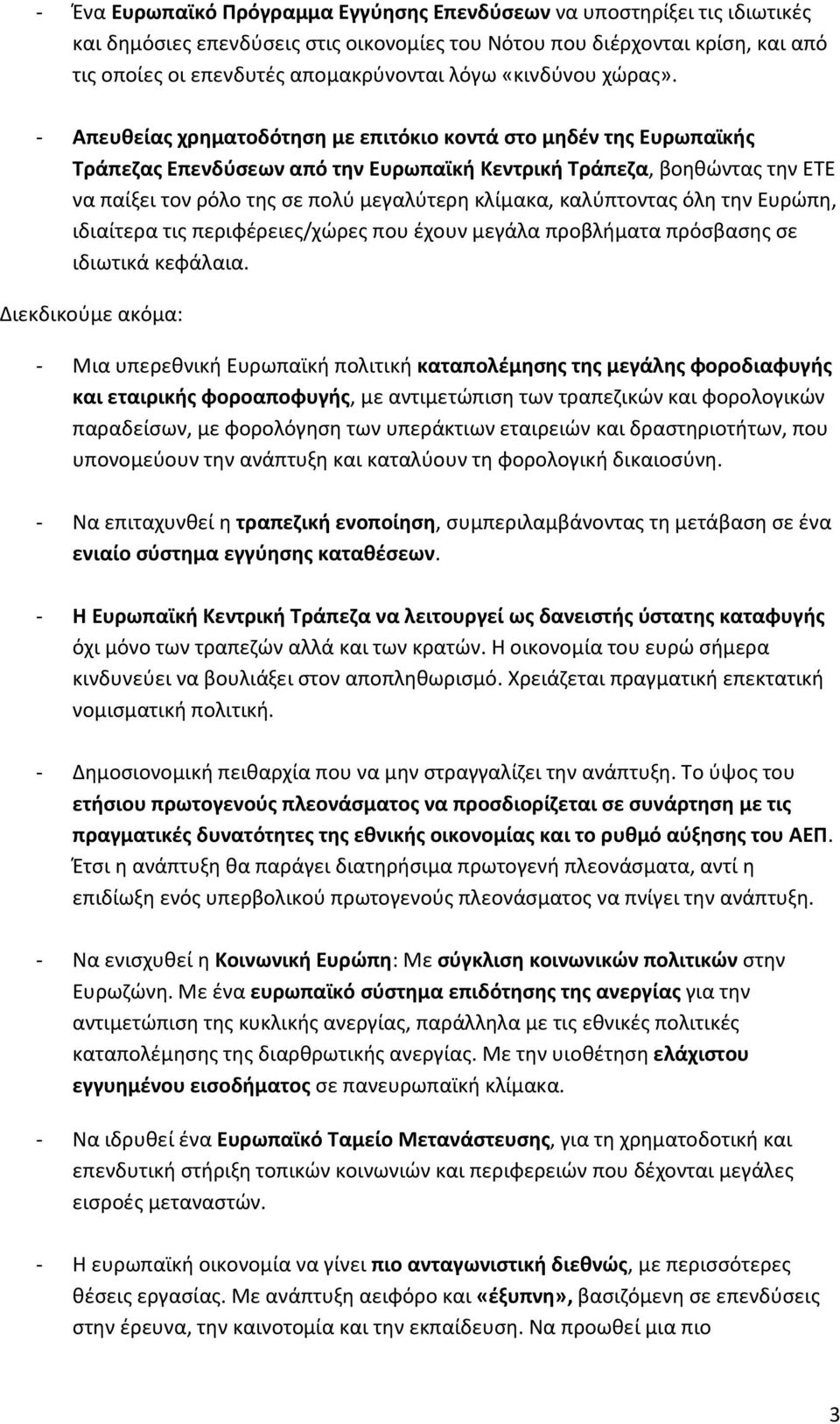 - Ένα Ευρωπαϊκό Πρόγραμμα Εγγύησης Επενδύσεων να υποστηρίξει τις ιδιωτικές και δημόσιες επενδύσεις στις οικονομίες του Νότου που διέρχονται κρίση, και από τις οποίες οι επενδυτές απομακρύνονται λόγω «κινδύνου χώρας».

- Απευθείας χρηματοδότηση με επιτόκιο κοντά στο μηδέν της Ευρωπαϊκής Τράπεζας Επενδύσεων από την Ευρωπαϊκή Κεντρική Τράπεζα, βοηθώντας την ΕΤΕ να παίξει τον ρόλο της σε πολύ μεγαλύτερη κλίμακα, καλύπτοντας όλη την Ευρώπη, ιδιαίτερα τις περιφέρειες/χώρες που έχουν μεγάλα προβλήματα πρόσβασης σε ιδιωτικά κεφάλαια.

Διεκδικούμε ακόμα:

- Μια υπερεθνική Ευρωπαϊκή πολιτική καταπολέμησης της μεγάλης φοροδιαφυγής και εταιρικής φοροαποφυγής, με αντιμετώπιση των τραπεζικών και φορολογικών παραδείσων, με φορολόγηση των υπεράκτιων εταιρειών και δραστηριοτήτων, που υπονομεύουν την ανάπτυξη και καταλύουν τη φορολογική δικαιοσύνη.

- Να επιταχυνθεί η τραπεζική ενοποίηση, συμπεριλαμβάνοντας τη μετάβαση σε ένα ενιαίο σύστημα εγγύησης καταθέσεων.

- Η Ευρωπαϊκή Κεντρική Τράπεζα να λειτουργεί ως δανειστής ύστατης καταφυγής όχι μόνο των τραπεζών αλλά και των κρατών. Η οικονομία του ευρώ σήμερα κινδυνεύει να βουλιάξει στον αποπληθωρισμό. Χρειάζεται πραγματική επεκτατική νομισματική πολιτική.

- Δημοσιονομική πειθαρχία που να μην στραγγαλίζει την ανάπτυξη. Το ύψος του ετήσιου πρωτογενούς πλεονάσματος να προσδιορίζεται σε συνάρτηση με τις πραγματικές δυνατότητες της εθνικής οικονομίας και το ρυθμό αύξησης του ΑΕΠ. Έτσι η ανάπτυξη θα παράγει διατηρήσιμα πρωτογενή πλεονάσματα, αντί η επιδίωξη ενός υπερβολικού πρωτογενούς πλεονάσματος να πνίγει την ανάπτυξη.

- Να ενισχυθεί η Κοινωνική Ευρώπη: Με σύγκλιση κοινωνικών πολιτικών στην Ευρωζώνη. Με ένα ευρωπαϊκό σύστημα επιδότησης της ανεργίας για την αντιμετώπιση της κυκλικής ανεργίας, παράλληλα με τις εθνικές πολιτικές καταπολέμησης της διαρθρωτικής ανεργίας. Με την υιοθέτηση ελάχιστου εγγυημένου εισοδήματος σε πανευρωπαϊκή κλίμακα.

- Να ιδρυθεί ένα Ευρωπαϊκό Ταμείο Μετανάστευσης, για τη χρηματοδοτική και επενδυτική στήριξη τοπικών κοινωνιών και περιφερειών που δέχονται μεγάλες εισροές μεταναστών.

- Η ευρωπαϊκή οικονομία να γίνει πιο ανταγωνιστική διεθνώς, με περισσότερες θέσεις εργασίας. Με ανάπτυξη αειφόρο και «έξυπνη», βασιζόμενη σε επενδύσεις στην έρευνα, την καινοτομία και την εκπαίδευση. Να προωθεί μια πιο

3